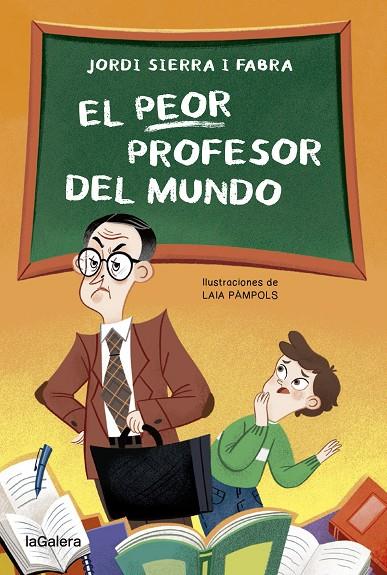 JORDI SIERRA I FABRA

EL PEOR PROFESOR DEL MUNDO

Ilustraciones de
LAIA PÀMPOLS

laGalera